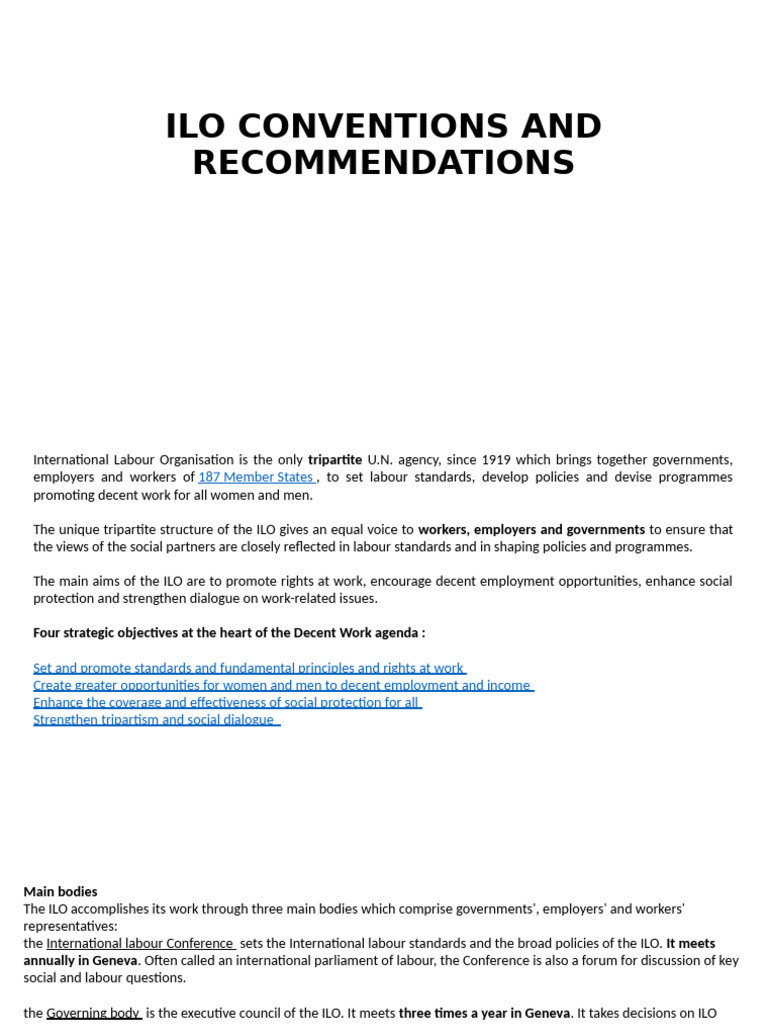 ILO CONVENTIONS AND RECOMMENDATIONS

International Labour Organisation is the only tripartite U.N. agency, since 1919 which brings together governments, employers and workers of 187 Member States , to set labour standards, develop policies and devise programmes promoting decent work for all women and men.

The unique tripartite structure of the ILO gives an equal voice to workers, employers and governments to ensure that the views of the social partners are closely reflected in labour standards and in shaping policies and programmes.

The main aims of the ILO are to promote rights at work, encourage decent employment opportunities, enhance social protection and strengthen dialogue on work-related issues.

Four strategic objectives at the heart of the Decent Work agenda :

Set and promote standards and fundamental principles and rights at work
Create greater opportunities for women and men to decent employment and income
Enhance the coverage and effectiveness of social protection for all
Strengthen tripartism and social dialogue

Main bodies
The ILO accomplishes its work through three main bodies which comprise governments', employers' and workers' representatives:
the International labour Conference sets the International labour standards and the broad policies of the ILO. It meets annually in Geneva. Often called an international parliament of labour, the Conference is also a forum for discussion of key social and labour questions.

the Governing body is the executive council of the ILO. It meets three times a year in Geneva. It takes decisions on ILO